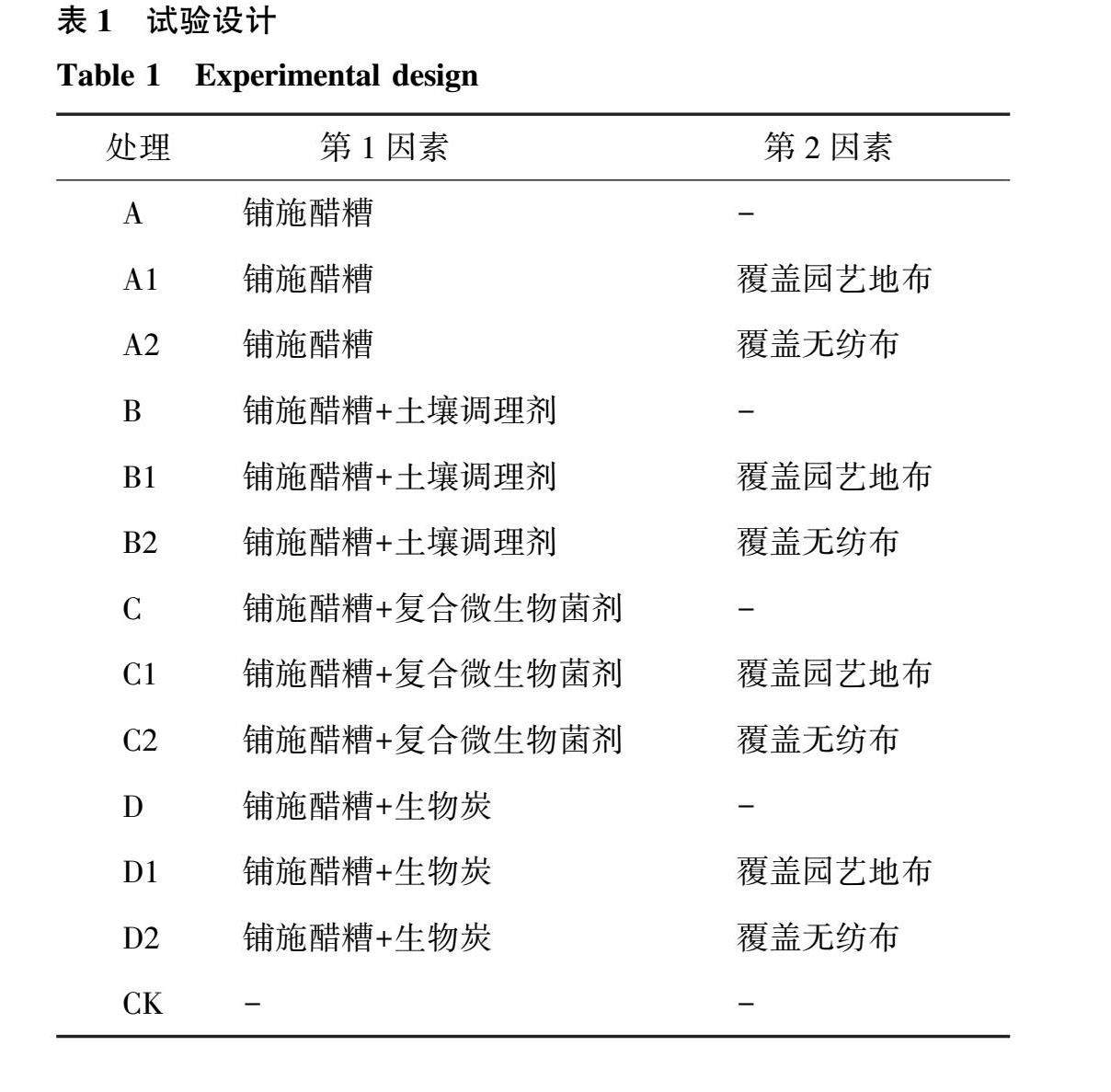 表 1 试验设计

Table 1 Experimental design

| 处理 | 第 1 因素 | 第 2 因素 |
|---|---|---|
| A | 铺施醋糟 | - |
| A1 | 铺施醋糟 | 覆盖园艺地布 |
| A2 | 铺施醋糟 | 覆盖无纺布 |
| B | 铺施醋糟+土壤调理剂 | - |
| B1 | 铺施醋糟+土壤调理剂 | 覆盖园艺地布 |
| B2 | 铺施醋糟+土壤调理剂 | 覆盖无纺布 |
| C | 铺施醋糟+复合微生物菌剂 | - |
| C1 | 铺施醋糟+复合微生物菌剂 | 覆盖园艺地布 |
| C2 | 铺施醋糟+复合微生物菌剂 | 覆盖无纺布 |
| D | 铺施醋糟+生物炭 | - |
| D1 | 铺施醋糟+生物炭 | 覆盖园艺地布 |
| D2 | 铺施醋糟+生物炭 | 覆盖无纺布 |
| CK | - | - |